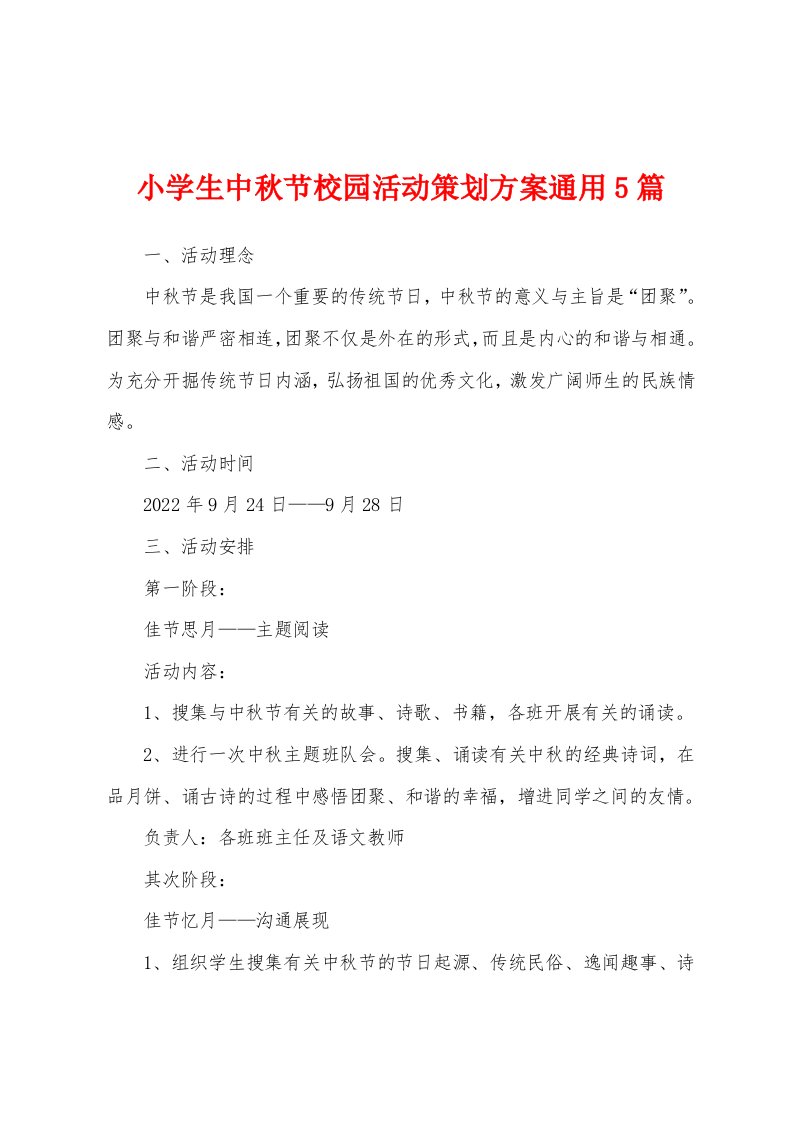 小学生中秋节校园活动策划方案通用5篇

一、活动理念

中秋节是我国一个重要的传统节日，中秋节的意义与主旨是“团聚”。团聚与和谐严密相连，团聚不仅是外在的形式，而且是内心的和谐与相通。为充分开掘传统节日内涵，弘扬祖国的优秀文化，激发广阔师生的民族情感。

二、活动时间

2022年9月24日——9月28日

三、活动安排

第一阶段：

佳节思月——主题阅读

活动内容：

1、搜集与中秋节有关的故事、诗歌、书籍，各班开展有关的诵读。

2、进行一次中秋主题班队会。搜集、诵读有关中秋的经典诗词，在品月饼、诵古诗的过程中感悟团聚、和谐的幸福，增进同学之间的友情。

负责人：各班班主任及语文教师

其次阶段：

佳节忆月——沟通展现

1、组织学生搜集有关中秋节的节日起源、传统民俗、逸闻趣事、诗